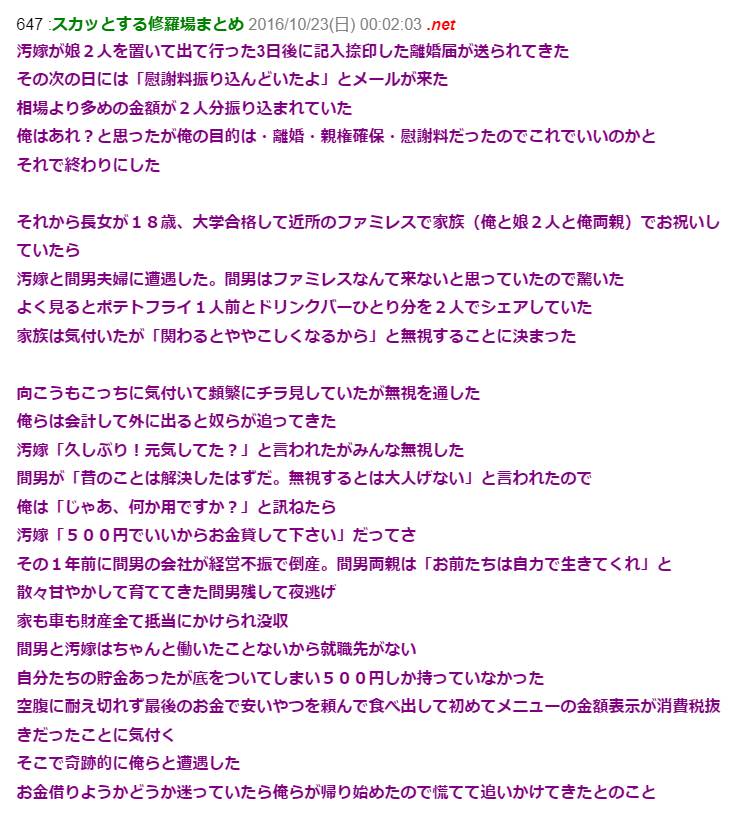 647 :スカッとする修羅場まとめ 2016/10/23(日) 00:02:03 .net
汚嫁が娘２人を置いて出て行った3日後に記入捺印した離婚届が送られてきた
その次の日には「慰謝料振り込んどいたよ」とメールが来た
相場より多めの金額が２人分振り込まれていた
俺はあれ？と思ったが俺の目的は・離婚・親権確保・慰謝料だったのでこれでいいのかと
それで終わりにした

それから長女が１８歳、大学合格して近所のファミレスで家族（俺と娘２人と俺両親）でお祝いしていたら
汚嫁と間男夫婦に遭遇した。間男はファミレスなんて来ないと思っていたので驚いた
よく見るとポテトフライ１人前とドリンクバーひとり分を２人でシェアしていた
家族は気付いたが「関わるとややこしくなるから」と無視することに決まった

向こうもこっちに気付いて頻繁にチラ見していたが無視を通した
俺らは会計して外に出ると奴らが追ってきた
汚嫁「久しぶり！元気してた？」と言われたがみんな無視した
間男が「昔のことは解決したはずだ。無視するとは大人げない」と言われたので
俺は「じゃあ、何か用ですか？」と訊ねたら
汚嫁「５００円でいいからお金貸して下さい」だってさ
その１年前に間男の会社が経営不振で倒産。間男両親は「お前たちは自力で生きてくれ」と
散々甘やかして育ててきた間男残して夜逃げ
家も車も財産全て抵当にかけられ没収
間男と汚嫁はちゃんと働いたことないから就職先がない
自分たちの貯金あったが底をついてしまい５００円しか持っていなかった
空腹に耐え切れず最後のお金で安いやつを頼んで食べ出して初めてメニューの金額表示が消費税抜きだったことに気付く
そこで奇跡的に俺らと遭遇した
お金借りようかどうか迷っていたら俺らが帰り始めたので慌てて追いかけてきたとのこと